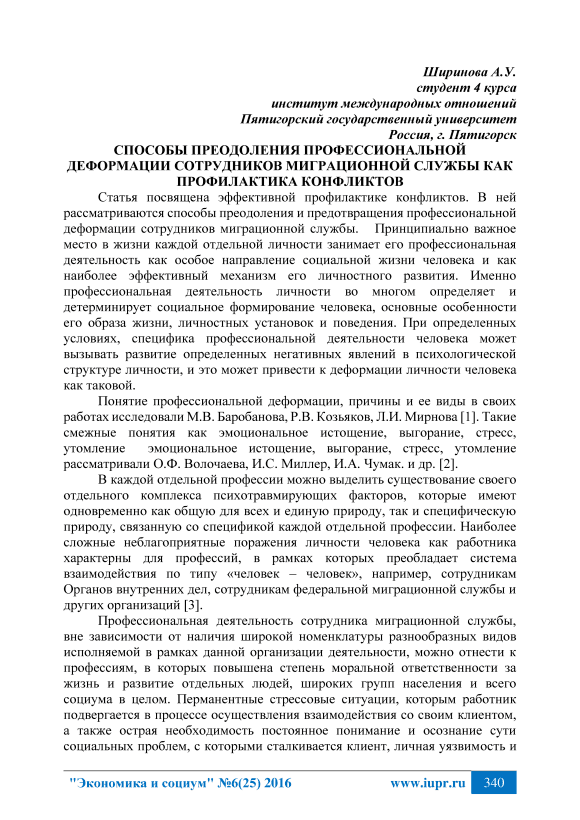 Ширинова А.У.
студент 4 курса
институт международных отношений
Пятигорский государственный университет
Россия, г. Пятигорск

СПОСОБЫ ПРЕОДОЛЕНИЯ ПРОФЕССИОНАЛЬНОЙ ДЕФОРМАЦИИ СОТРУДНИКОВ МИГРАЦИОННОЙ СЛУЖБЫ КАК ПРОФИЛАКТИКА КОНФЛИКТОВ

Статья посвящена эффективной профилактике конфликтов. В ней рассматриваются способы преодоления и предотвращения профессиональной деформации сотрудников миграционной службы. Принципиально важное место в жизни каждой отдельной личности занимает его профессиональная деятельность как особое направление социальной жизни человека и как наиболее эффективный механизм его личностного развития. Именно профессиональная деятельность личности во многом определяет и детерминирует социальное формирование человека, основные особенности его образа жизни, личностных установок и поведения. При определенных условиях, специфика профессиональной деятельности человека может вызывать развитие определенных негативных явлений в психологической структуре личности, и это может привести к деформации личности человека как таковой.

Понятие профессиональной деформации, причины и ее виды в своих работах исследовали М.В. Баробанова, Р.В. Козьяков, Л.И. Мирнова [1]. Такие смежные понятия как эмоциональное истощение, выгорание, стресс, утомление эмоциональное истощение, выгорание, стресс, утомление рассматривали О.Ф. Волочаева, И.С. Миллер, И.А. Чумак. и др. [2].

В каждой отдельной профессии можно выделить существование своего отдельного комплекса психотравмирующих факторов, которые имеют одновременно как общую для всех и единую природу, так и специфическую природу, связанную со спецификой каждой отдельной профессии. Наиболее сложные неблагоприятные поражения личности человека как работника характерны для профессий, в рамках которых преобладает система взаимодействия по типу «человек – человек», например, сотрудникам Органов внутренних дел, сотрудникам федеральной миграционной службы и других организаций [3].

Профессиональная деятельность сотрудника миграционной службы, вне зависимости от наличия широкой номенклатуры разнообразных видов исполняемой в рамках данной организации деятельности, можно отнести к профессиям, в которых повышена степень моральной ответственности за жизнь и развитие отдельных людей, широких групп населения и всего социума в целом. Перманентные стрессовые ситуации, которым работник подвергается в процессе осуществления взаимодействия со своим клиентом, а также острая необходимость постоянное понимание и осознание сути социальных проблем, с которыми сталкивается клиент, личная уязвимость и

"Экономика и социум" №6(25) 2016     www.iupr.ru     340